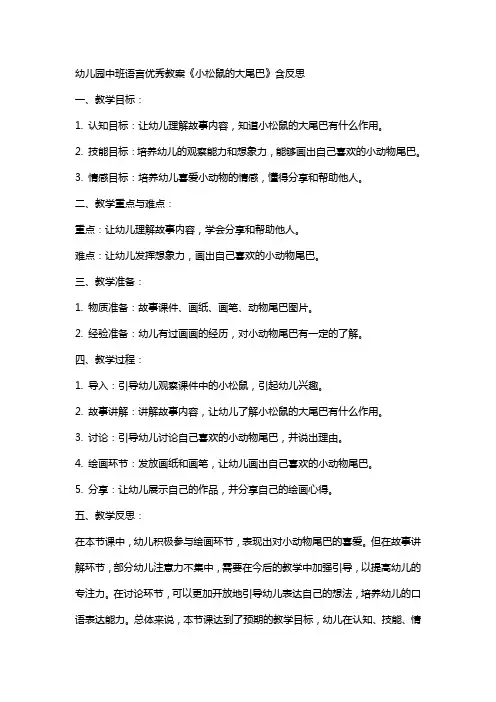 幼儿园中班语言优秀教案《小松鼠的大尾巴》含反思

一、教学目标：

1. 认知目标：让幼儿理解故事内容，知道小松鼠的大尾巴有什么作用。

2. 技能目标：培养幼儿的观察能力和想象力，能够画出自己喜欢的小动物尾巴。

3. 情感目标：培养幼儿喜爱小动物的情感，懂得分享和帮助他人。

二、教学重点与难点：

重点：让幼儿理解故事内容，学会分享和帮助他人。

难点：让幼儿发挥想象力，画出自己喜欢的小动物尾巴。

三、教学准备：

1. 物质准备：故事课件、画纸、画笔、动物尾巴图片。

2. 经验准备：幼儿有过画画的经历，对小动物尾巴有一定的了解。

四、教学过程：

1. 导入：引导幼儿观察课件中的小松鼠，引起幼儿兴趣。

2. 故事讲解：讲解故事内容，让幼儿了解小松鼠的大尾巴有什么作用。

3. 讨论：引导幼儿讨论自己喜欢的小动物尾巴，并说出理由。

4. 绘画环节：发放画纸和画笔，让幼儿画出自己喜欢的小动物尾巴。

5. 分享：让幼儿展示自己的作品，并分享自己的绘画心得。

五、教学反思：

在本节课中，幼儿积极参与绘画环节，表现出对小动物尾巴的喜爱。但在故事讲解环节，部分幼儿注意力不集中，需要在今后的教学中加强引导，以提高幼儿的专注力。在讨论环节，可以更加开放地引导幼儿表达自己的想法，培养幼儿的口语表达能力。总体来说，本节课达到了预期的教学目标，幼儿在认知、技能、情